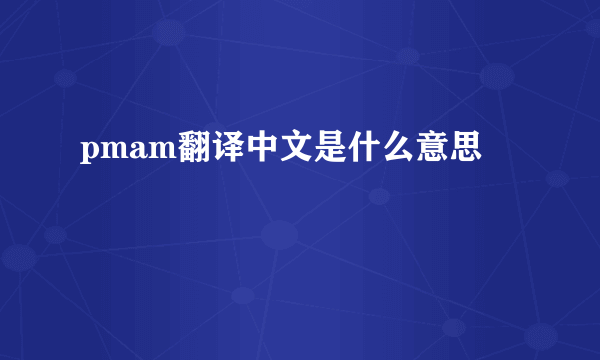 pmam翻译中文是什么意思